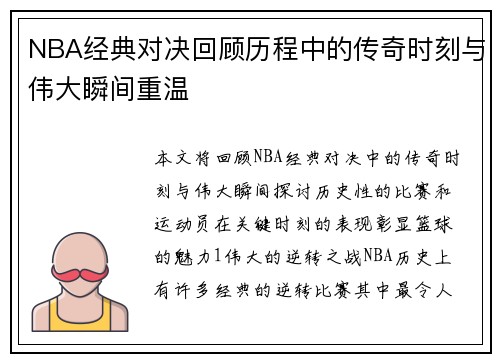 NBA经典对决回顾历程中的传奇时刻与伟大瞬间重温

本文将回顾NBA经典对决中的传奇时刻与伟大瞬间探讨历史性的比赛和运动员在关键时刻的表现彰显篮球的魅力1伟大的逆转之战NBA历史上有许多经典的逆转比赛其中最令人